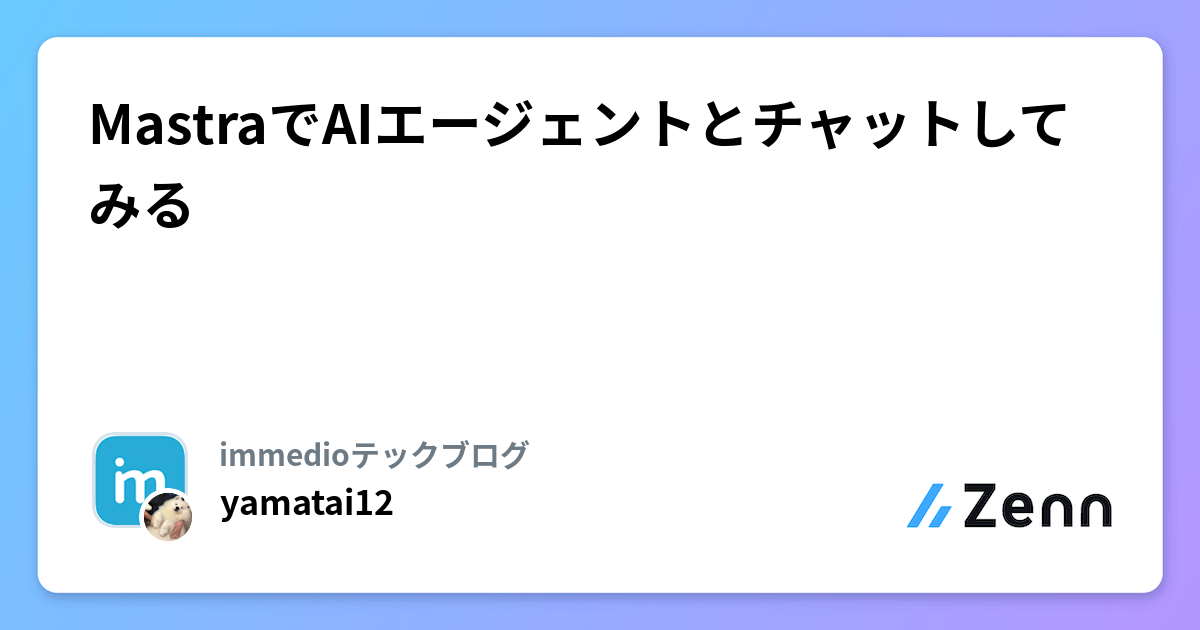 MastraでAIエージェントとチャットしてみる

im

immedioテックブログ

yamatai12

Zenn